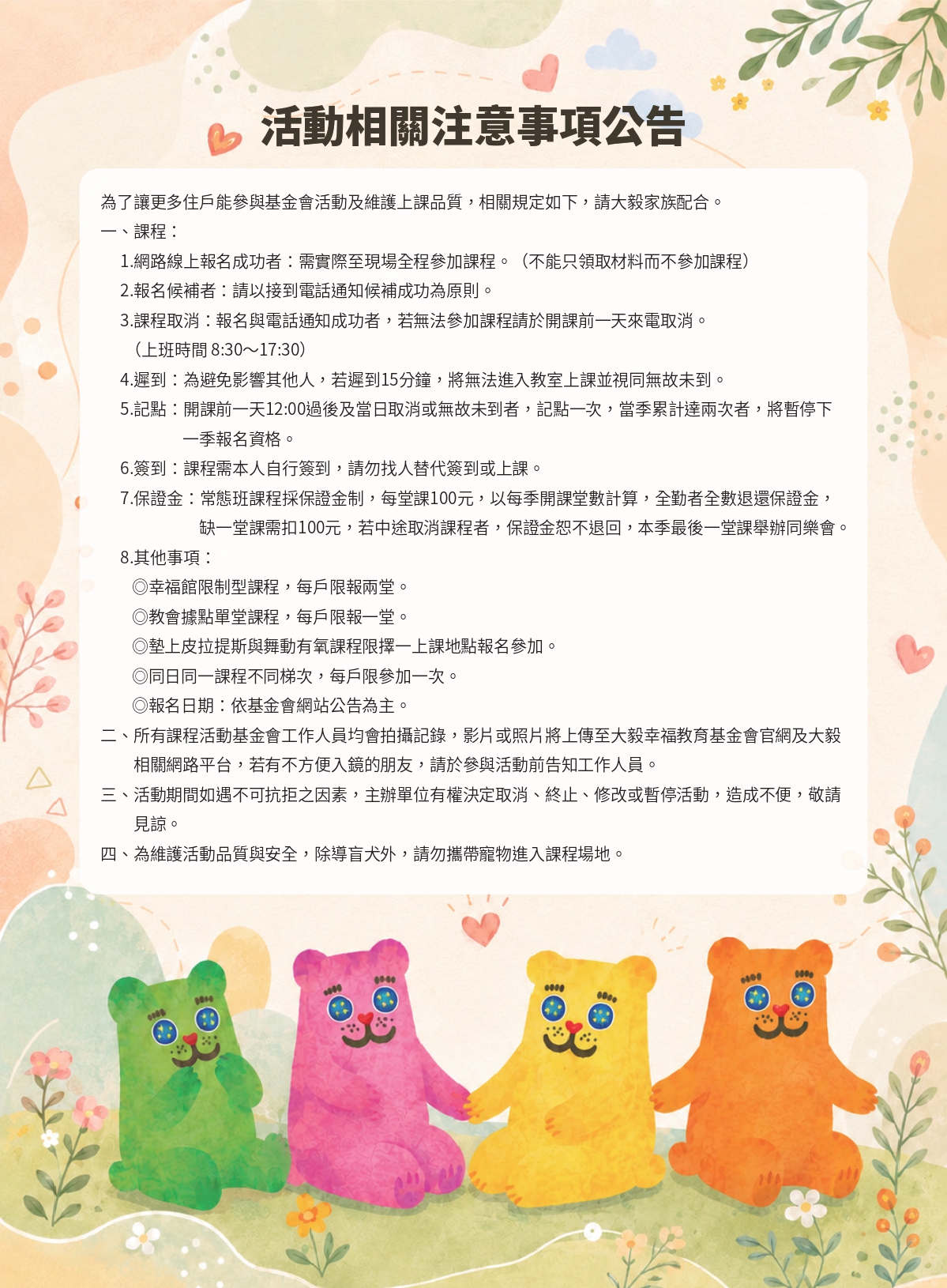 活動相關注意事項公告

為了讓更多住戶能參與基金會活動及維護上課品質，相關規定如下，請大毅家族配合。

一、課程：

1.網路線上報名成功者：需實際至現場全程參加課程。（不能只領取材料而不參加課程）

2.報名候補者：請以接到電話通知候補成功為原則。

3.課程取消：報名與電話通知成功者，若無法參加課程請於開課前一天來電取消。（上班時間 8:30～17:30）

4.遲到：為避免影響其他人，若遲到15分鐘，將無法進入教室上課並視同無故未到。

5.記點：開課前一天12:00過後及當日取消或無故未到者，記點一次，當季累計達兩次者，將暫停下一季報名資格。

6.簽到：課程需本人自行簽到，請勿找人替代簽到或上課。

7.保證金：常態班課程採保證金制，每堂課100元，以每季開課堂數計算，全勤者全數退還保證金，缺一堂課需扣100元，若中途取消課程者，保證金恕不退回，本季最後一堂課舉辦同樂會。

8.其他事項：

◎幸福館限制型課程，每戶限報兩堂。

◎教會據點單堂課程，每戶限報一堂。

◎墊上皮拉提斯與舞動有氧課程限擇一上課地點報名參加。

◎同日同一課程不同梯次，每戶限參加一次。

◎報名日期：依基金會網站公告為主。

二、所有課程活動基金會工作人員均會拍攝記錄，影片或照片將上傳至大毅幸福教育基金會官網及大毅相關網路平台，若有不方便入鏡的朋友，請於參與活動前告知工作人員。

三、活動期間如遇不可抗拒之因素，主辦單位有權決定取消、終止、修改或暫停活動，造成不便，敬請見諒。

四、為維護活動品質與安全，除導盲犬外，請勿攜帶寵物進入課程場地。